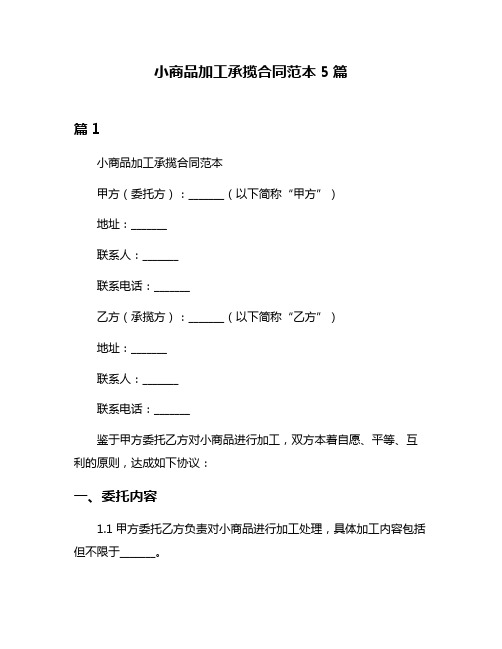 小商品加工承揽合同范本 5 篇

篇 1

小商品加工承揽合同范本

甲方（委托方）：______（以下简称“甲方”）

地址：______

联系人：______

联系电话：______

乙方（承揽方）：______（以下简称“乙方”）

地址：______

联系人：______

联系电话：______

鉴于甲方委托乙方对小商品进行加工，双方本着自愿、平等、互利的原则，达成如下协议：

一、委托内容

1.1 甲方委托乙方负责对小商品进行加工处理，具体加工内容包括但不限于______。